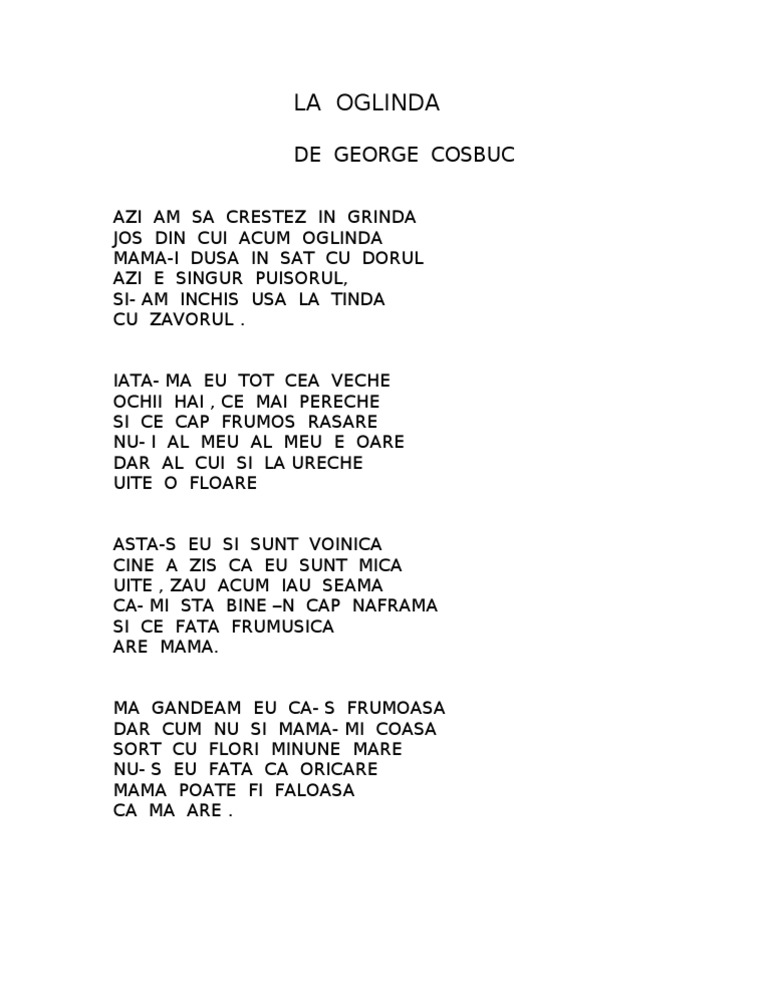 LA OGLINDA

DE GEORGE COSBUC

AZI AM SA CRESTEZ IN GRINDA
JOS DIN CUI ACUM OGLINDA
MAMA-I DUSA IN SAT CU DORUL
AZI E SINGUR PUISORUL,
SI- AM INCHIS USA LA TINDA
CU ZAVORUL .

IATA- MA EU TOT CEA VECHE
OCHII HAI , CE MAI PERECHE
SI CE CAP FRUMOS RASARE
NU- I AL MEU AL MEU E OARE
DAR AL CUI SI LA URECHE
UITE O FLOARE

ASTA-S EU SI SUNT VOINICA
CINE A ZIS CA EU SUNT MICA
UITE , ZAU ACUM IAU SEAMA
CA- MI STA BINE –N CAP NAFRAMA
SI CE FATA FRUMUSICA
ARE MAMA.

MA GANDEAM EU CA- S FRUMOASA
DAR CUM NU SI MAMA- MI COASA
SORT CU FLORI MINUNE MARE
NU- S EU FATA CA ORICARE
MAMA POATE FI FALOASA
CA MA ARE .